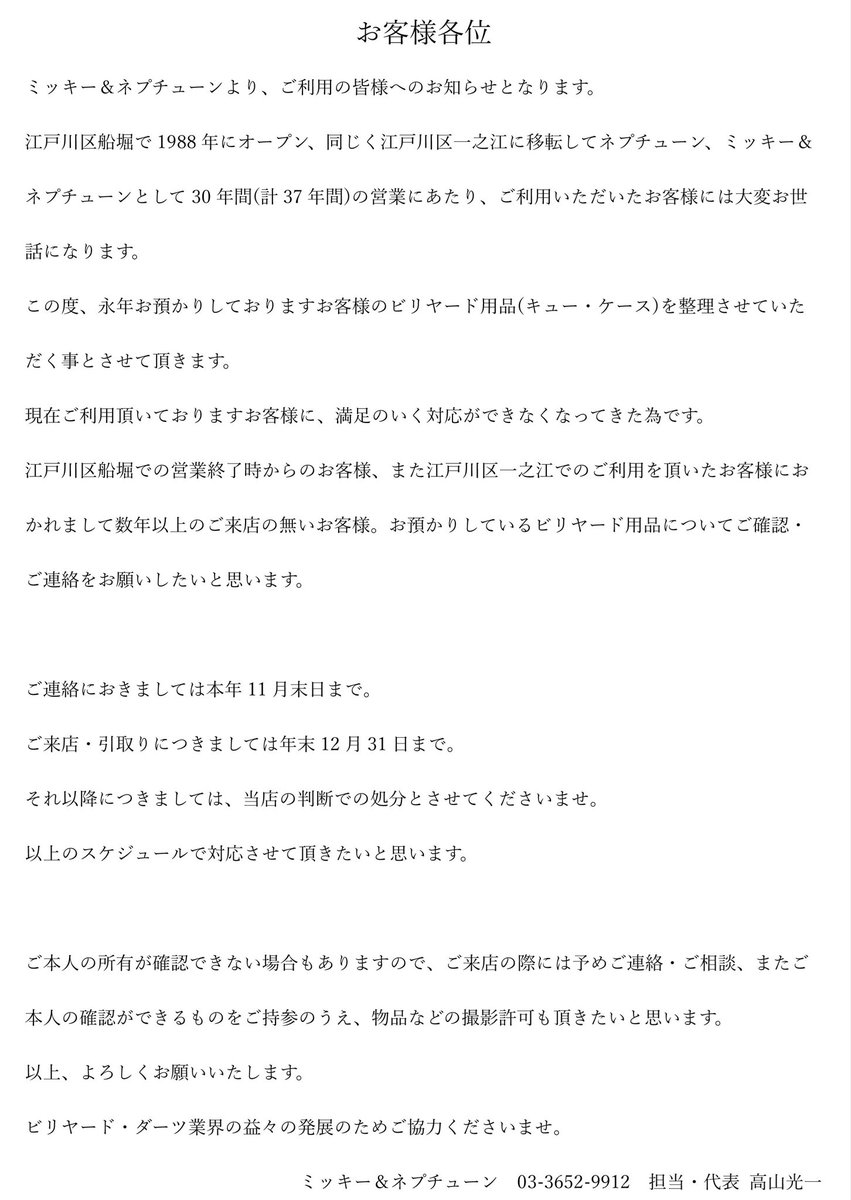 お客様各位

ミッキー＆ネプチューンより、ご利用の皆様へのお知らせとなります。

江戸川区船堀で 1988 年にオープン、同じく江戸川区一之江に移転してネプチューン、ミッキー＆ネプチューンとして 30 年間(計 37 年間)の営業にあたり、ご利用いただいたお客様には大変お世話になります。

この度、永年お預かりしておりますお客様のビリヤード用品(キュー・ケース)を整理させていただく事とさせて頂きます。

現在ご利用頂いておりますお客様に、満足のいく対応ができなくなってきた為です。

江戸川区船堀での営業終了時からのお客様、また江戸川区一之江でのご利用を頂いたお客様におかれまして数年以上のご来店の無いお客様。お預かりしているビリヤード用品についてご確認・ご連絡をお願いしたいと思います。

ご連絡におきましては本年 11 月末日まで。

ご来店・引取りにつきましては年末 12 月 31 日まで。

それ以降につきましては、当店の判断での処分とさせてくださいませ。

以上のスケジュールで対応させて頂きたいと思います。

ご本人の所有が確認できない場合もありますので、ご来店の際には予めご連絡・ご相談、またご本人の確認ができるものをご持参のうえ、物品などの撮影許可も頂きたいと思います。

以上、よろしくお願いいたします。

ビリヤード・ダーツ業界の益々の発展のためご協力くださいませ。

ミッキー＆ネプチューン　03-3652-9912　担当・代表 高山光一